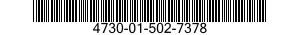 4730-01-502-7378